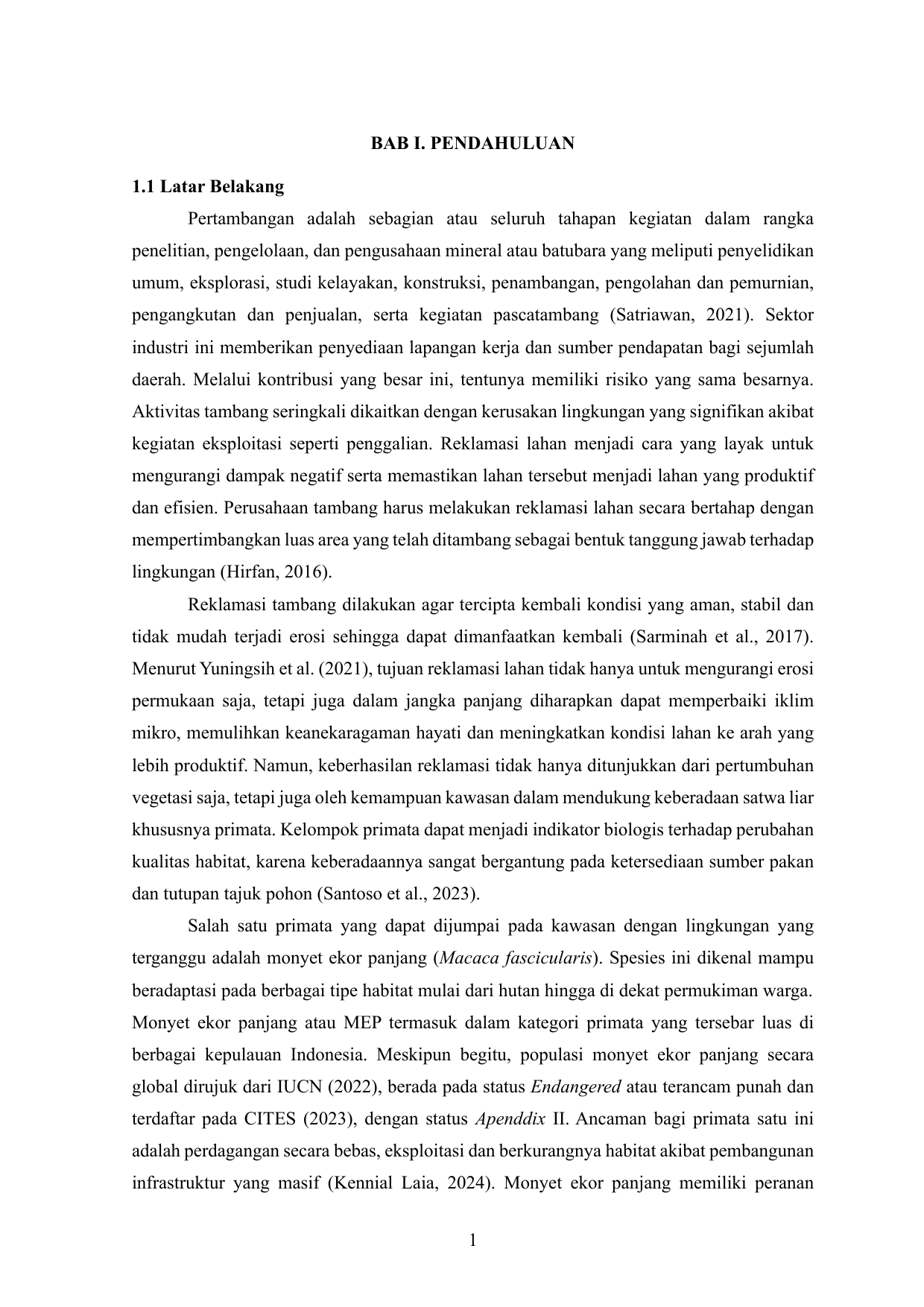 BAB I. PENDAHULUAN

1.1 Latar Belakang

Pertambangan adalah sebagian atau seluruh tahapan kegiatan dalam rangka penelitian, pengelolaan, dan pengusahaan mineral atau batubara yang meliputi penyelidikan umum, eksplorasi, studi kelayakan, konstruksi, penambangan, pengolahan dan pemurnian, pengangkutan dan penjualan, serta kegiatan pascatambang (Satriawan, 2021). Sektor industri ini memberikan penyediaan lapangan kerja dan sumber pendapatan bagi sejumlah daerah. Melalui kontribusi yang besar ini, tentunya memiliki risiko yang sama besarnya. Aktivitas tambang seringkali dikaitkan dengan kerusakan lingkungan yang signifikan akibat kegiatan eksploitasi seperti penggalian. Reklamasi lahan menjadi cara yang layak untuk mengurangi dampak negatif serta memastikan lahan tersebut menjadi lahan yang produktif dan efisien. Perusahaan tambang harus melakukan reklamasi lahan secara bertahap dengan mempertimbangkan luas area yang telah ditambang sebagai bentuk tanggung jawab terhadap lingkungan (Hirfan, 2016).

Reklamasi tambang dilakukan agar tercipta kembali kondisi yang aman, stabil dan tidak mudah terjadi erosi sehingga dapat dimanfaatkan kembali (Sarminah et al., 2017). Menurut Yuningsih et al. (2021), tujuan reklamasi lahan tidak hanya untuk mengurangi erosi permukaan saja, tetapi juga dalam jangka panjang diharapkan dapat memperbaiki iklim mikro, memulihkan keanekaragaman hayati dan meningkatkan kondisi lahan ke arah yang lebih produktif. Namun, keberhasilan reklamasi tidak hanya ditunjukkan dari pertumbuhan vegetasi saja, tetapi juga oleh kemampuan kawasan dalam mendukung keberadaan satwa liar khususnya primata. Kelompok primata dapat menjadi indikator biologis terhadap perubahan kualitas habitat, karena keberadaannya sangat bergantung pada ketersediaan sumber pakan dan tutupan tajuk pohon (Santoso et al., 2023).

Salah satu primata yang dapat dijumpai pada kawasan dengan lingkungan yang terganggu adalah monyet ekor panjang (Macaca fascicularis). Spesies ini dikenal mampu beradaptasi pada berbagai tipe habitat mulai dari hutan hingga di dekat permukiman warga. Monyet ekor panjang atau MEP termasuk dalam kategori primata yang tersebar luas di berbagai kepulauan Indonesia. Meskipun begitu, populasi monyet ekor panjang secara global dirujuk dari IUCN (2022), berada pada status Endangered atau terancam punah dan terdaftar pada CITES (2023), dengan status Apenddix II. Ancaman bagi primata satu ini adalah perdagangan secara bebas, eksploitasi dan berkurangnya habitat akibat pembangunan infrastruktur yang masif (Kennial Laia, 2024). Monyet ekor panjang memiliki peranan

1